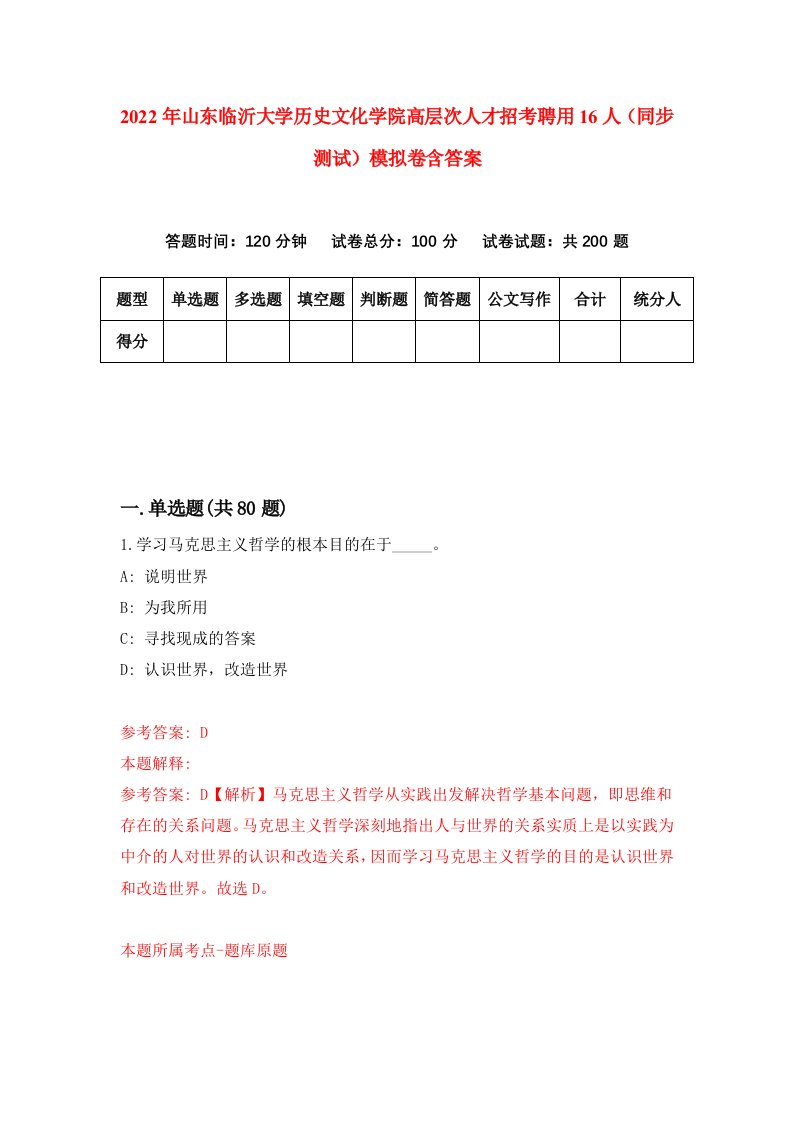 2022年山东临沂大学历史文化学院高层次人才招考聘用16人（同步测试）模拟卷含答案

答题时间：120分钟　　试卷总分：100分　　试卷试题：共200题

| 题型 | 单选题 | 多选题 | 填空题 | 判断题 | 简答题 | 公文写作 | 合计 | 统分人 |
|---|---|---|---|---|---|---|---|---|
| 得分 | | | | | | | | |

一.单选题(共80题)

1.学习马克思主义哲学的根本目的在于_____。

A: 说明世界

B: 为我所用

C: 寻找现成的答案

D: 认识世界，改造世界

参考答案: D

本题解释:

参考答案: D【解析】马克思主义哲学从实践出发解决哲学基本问题，即思维和存在的关系问题。马克思主义哲学深刻地指出人与世界的关系实质上是以实践为中介的人对世界的认识和改造关系，因而学习马克思主义哲学的目的是认识世界和改造世界。故选D。

本题所属考点-题库原题